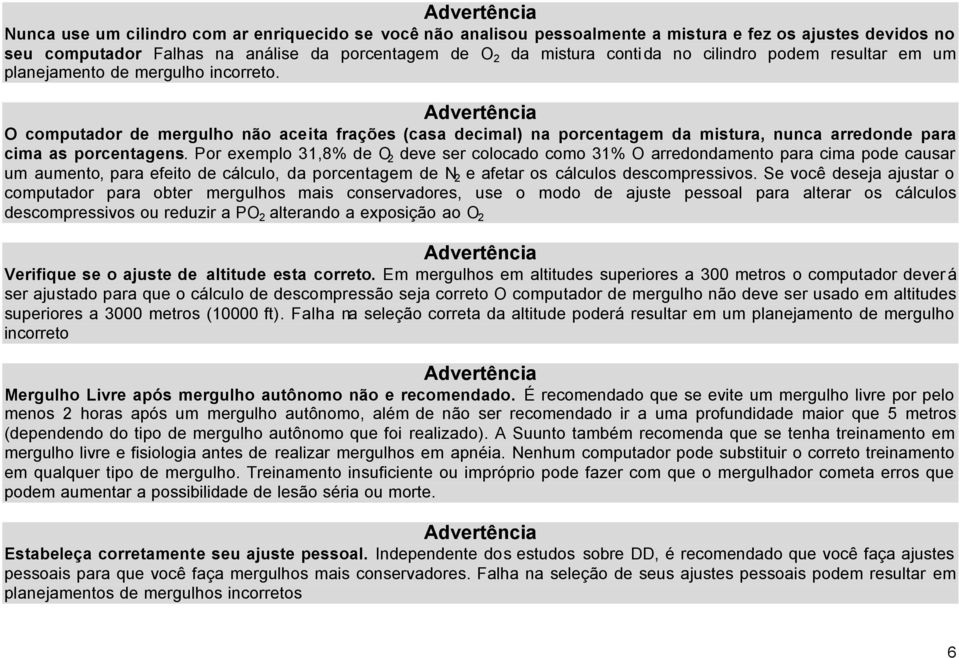 Advertência

Nunca use um cilindro com ar enriquecido se você não analisou pessoalmente a mistura e fez os ajustes devidos no seu computador Falhas na análise da porcentagem de $O_2$ da mistura contida no cilindro podem resultar em um planejamento de mergulho incorreto.

Advertência

O computador de mergulho não aceita frações (casa decimal) na porcentagem da mistura, nunca arredonde para cima as porcentagens. Por exemplo 31,8% de $O_2$ deve ser colocado como 31% O arredondamento para cima pode causar um aumento, para efeito de cálculo, da porcentagem de $N_2$ e afetar os cálculos descompressivos. Se você deseja ajustar o computador para obter mergulhos mais conservadores, use o modo de ajuste pessoal para alterar os cálculos descompressivos ou reduzir a $PO_2$ alterando a exposição ao $O_2$

Advertência

Verifique se o ajuste de altitude esta correto. Em mergulhos em altitudes superiores a 300 metros o computador deverá ser ajustado para que o cálculo de descompressão seja correto O computador de mergulho não deve ser usado em altitudes superiores a 3000 metros (10000 ft). Falha na seleção correta da altitude poderá resultar em um planejamento de mergulho incorreto

Advertência

Mergulho Livre após mergulho autônomo não e recomendado. É recomendado que se evite um mergulho livre por pelo menos 2 horas após um mergulho autônomo, além de não ser recomendado ir a uma profundidade maior que 5 metros (dependendo do tipo de mergulho autônomo que foi realizado). A Suunto também recomenda que se tenha treinamento em mergulho livre e fisiologia antes de realizar mergulhos em apnéia. Nenhum computador pode substituir o correto treinamento em qualquer tipo de mergulho. Treinamento insuficiente ou impróprio pode fazer com que o mergulhador cometa erros que podem aumentar a possibilidade de lesão séria ou morte.

Advertência

Estabeleça corretamente seu ajuste pessoal. Independente dos estudos sobre DD, é recomendado que você faça ajustes pessoais para que você faça mergulhos mais conservadores. Falha na seleção de seus ajustes pessoais podem resultar em planejamentos de mergulhos incorretos

6